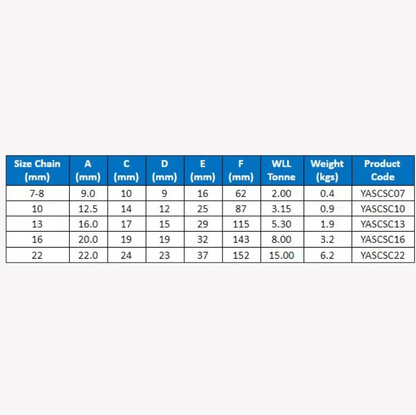 | Size Chain (mm) | A (mm) | C (mm) | D (mm) | E (mm) | F (mm) | WLL Tonne | Weight (kgs) | Product Code |
|---|---|---|---|---|---|---|---|---|
| 7-8 | 9.0 | 10 | 9 | 16 | 62 | 2.00 | 0.4 | YASCSC07 |
| 10 | 12.5 | 14 | 12 | 25 | 87 | 3.15 | 0.9 | YASCSC10 |
| 13 | 16.0 | 17 | 15 | 29 | 115 | 5.30 | 1.9 | YASCSC13 |
| 16 | 20.0 | 19 | 19 | 32 | 143 | 8.00 | 3.2 | YASCSC16 |
| 22 | 22.0 | 24 | 23 | 37 | 152 | 15.00 | 6.2 | YASCSC22 |